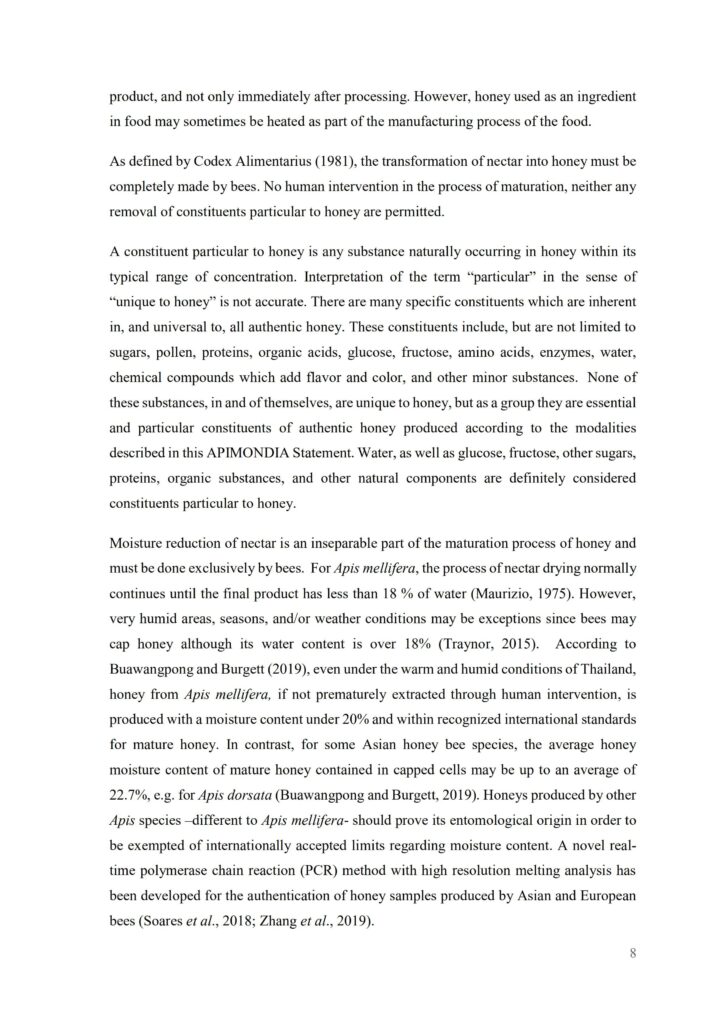 product, and not only immediately after processing. However, honey used as an ingredient in food may sometimes be heated as part of the manufacturing process of the food.

As defined by Codex Alimentarius (1981), the transformation of nectar into honey must be completely made by bees. No human intervention in the process of maturation, neither any removal of constituents particular to honey are permitted.

A constituent particular to honey is any substance naturally occurring in honey within its typical range of concentration. Interpretation of the term "particular" in the sense of "unique to honey" is not accurate. There are many specific constituents which are inherent in, and universal to, all authentic honey. These constituents include, but are not limited to sugars, pollen, proteins, organic acids, glucose, fructose, amino acids, enzymes, water, chemical compounds which add flavor and color, and other minor substances. None of these substances, in and of themselves, are unique to honey, but as a group they are essential and particular constituents of authentic honey produced according to the modalities described in this APIMONDIA Statement. Water, as well as glucose, fructose, other sugars, proteins, organic substances, and other natural components are definitely considered constituents particular to honey.

Moisture reduction of nectar is an inseparable part of the maturation process of honey and must be done exclusively by bees. For Apis mellifera, the process of nectar drying normally continues until the final product has less than 18 % of water (Maurizio, 1975). However, very humid areas, seasons, and/or weather conditions may be exceptions since bees may cap honey although its water content is over 18% (Traynor, 2015). According to Buawangpong and Burgett (2019), even under the warm and humid conditions of Thailand, honey from Apis mellifera, if not prematurely extracted through human intervention, is produced with a moisture content under 20% and within recognized international standards for mature honey. In contrast, for some Asian honey bee species, the average honey moisture content of mature honey contained in capped cells may be up to an average of 22.7%, e.g. for Apis dorsata (Buawangpong and Burgett, 2019). Honeys produced by other Apis species –different to Apis mellifera- should prove its entomological origin in order to be exempted of internationally accepted limits regarding moisture content. A novel real-time polymerase chain reaction (PCR) method with high resolution melting analysis has been developed for the authentication of honey samples produced by Asian and European bees (Soares et al., 2018; Zhang et al., 2019).

8